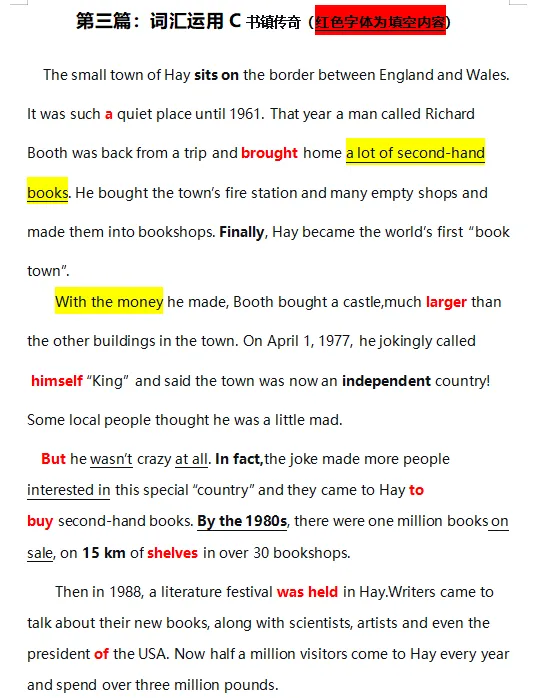 第三篇：词汇运用 C 书镇传奇（红色字体为填空内容）

The small town of Hay sits on the border between England and Wales. It was such a quiet place until 1961. That year a man called Richard Booth was back from a trip and brought home a lot of second-hand books. He bought the town's fire station and many empty shops and made them into bookshops. Finally, Hay became the world's first "book town".

With the money he made, Booth bought a castle,much larger than the other buildings in the town. On April 1, 1977, he jokingly called himself "King" and said the town was now an independent country! Some local people thought he was a little mad.

But he wasn't crazy at all. In fact,the joke made more people interested in this special "country" and they came to Hay to buy second-hand books. By the 1980s, there were one million books on sale, on 15 km of shelves in over 30 bookshops.

Then in 1988, a literature festival was held in Hay.Writers came to talk about their new books, along with scientists, artists and even the president of the USA. Now half a million visitors come to Hay every year and spend over three million pounds.